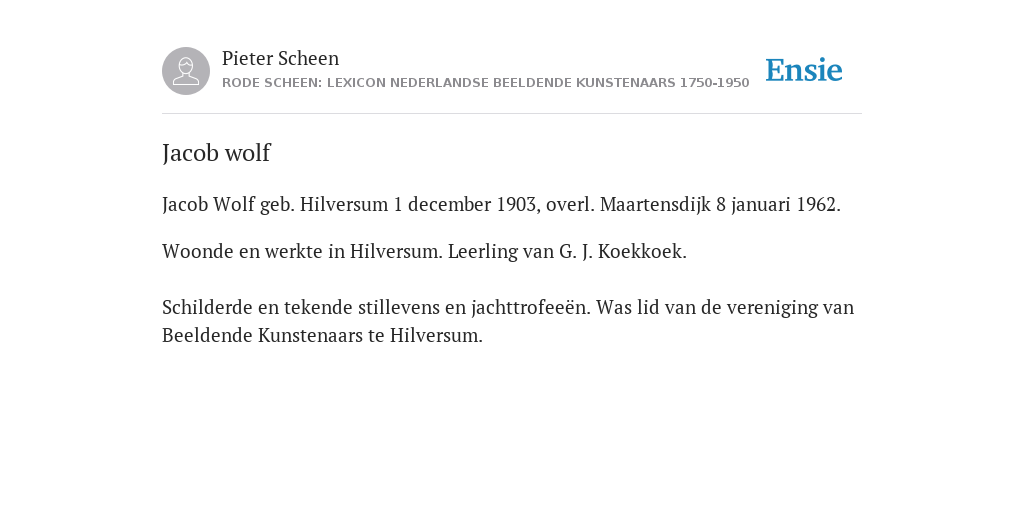 Pieter Scheen
RODE SCHEEN: LEXICON NEDERLANDSE BEELDENDE KUNSTENAARS 1750-1950

Ensie

Jacob wolf

Jacob Wolf geb. Hilversum 1 december 1903, overl. Maartensdijk 8 januari 1962.

Woonde en werkte in Hilversum. Leerling van G. J. Koekkoek.

Schilderde en tekende stillevens en jachttrofeeën. Was lid van de vereniging van Beeldende Kunstenaars te Hilversum.